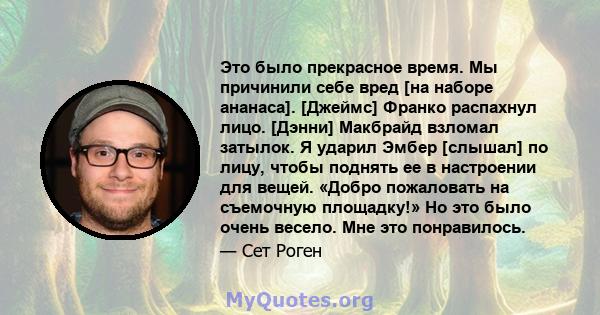 Это было прекрасное время. Мы причинили себе вред [на наборе ананаса]. [Джеймс] Франко распахнул лицо. [Дэнни] Макбрайд взломал затылок. Я ударил Эмбер [слышал] по лицу, чтобы поднять ее в настроении для вещей. «Добро пожаловать на съемочную площадку!» Но это было очень весело. Мне это понравилось.

— Сет Роген

MyQuotes.org